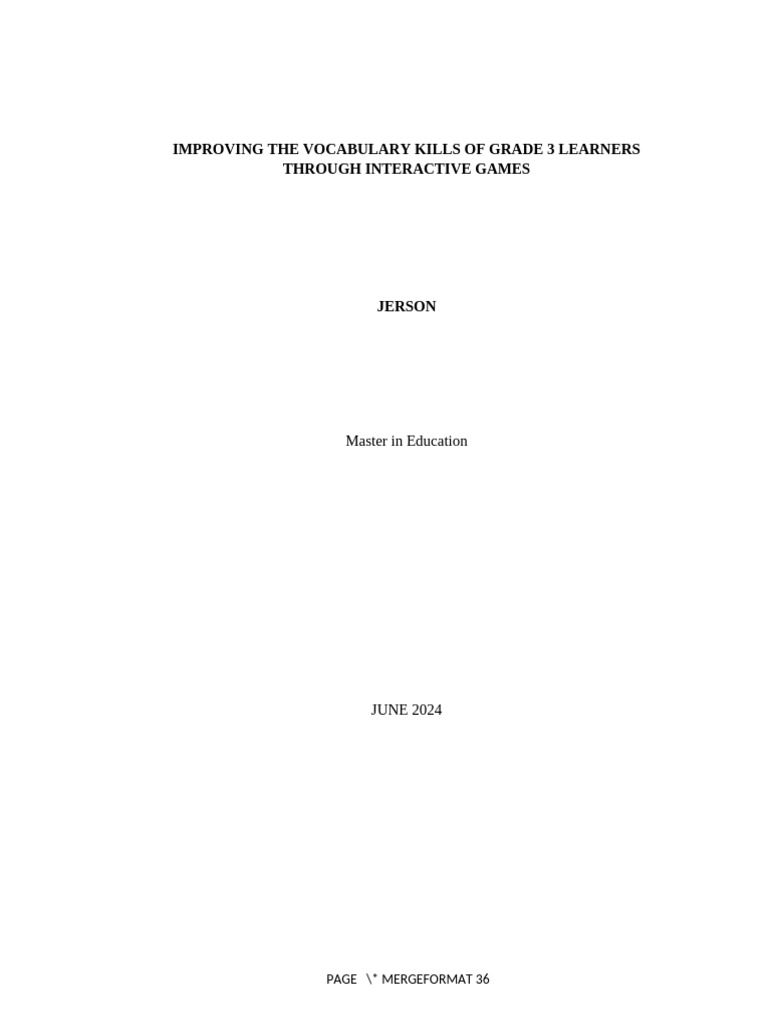 IMPROVING THE VOCABULARY KILLS OF GRADE 3 LEARNERS THROUGH INTERACTIVE GAMES

JERSON

Master in Education

JUNE 2024

PAGE \* MERGEFORMAT 36